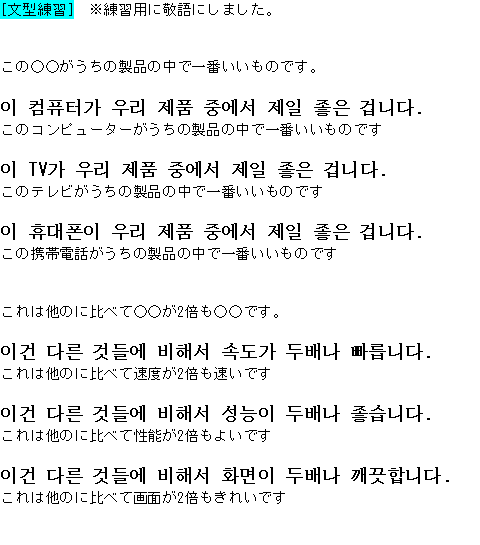 [文型練習] ※練習用に敬語にしました。

この○○がうちの製品の中で一番いいものです。

이 컴퓨터가 우리 제품 중에서 제일 좋은 겁니다.
このコンピューターがうちの製品の中で一番いいものです

이 TV가 우리 제품 중에서 제일 좋은 겁니다.
このテレビがうちの製品の中で一番いいものです

이 휴대폰이 우리 제품 중에서 제일 좋은 겁니다.
この携帯電話がうちの製品の中で一番いいものです

これは他のに比べて○○が2倍も○○です。

이건 다른 것들에 비해서 속도가 두배나 빠릅니다.
これは他のに比べて速度が2倍も速いです

이건 다른 것들에 비해서 성능이 두배나 좋습니다.
これは他のに比べて性能が2倍もよいです

이건 다른 것들에 비해서 화면이 두배나 깨끗합니다.
これは他のに比べて画面が2倍もきれいです